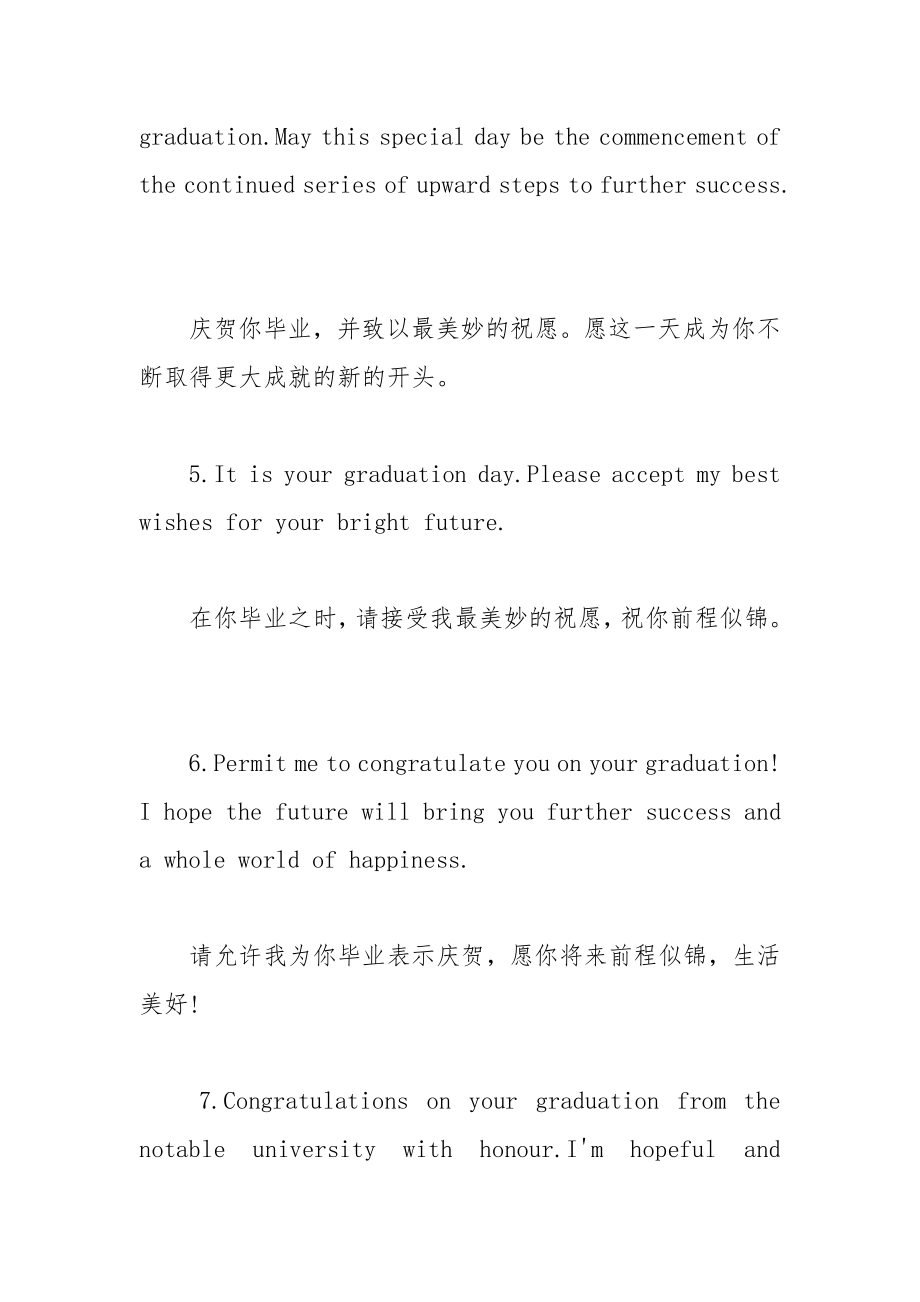 graduation.May this special day be the commencement of the continued series of upward steps to further success.

庆贺你毕业，并致以最美妙的祝愿。愿这一天成为你不断取得更大成就的新的开头。

5.It is your graduation day.Please accept my best wishes for your bright future.

在你毕业之时，请接受我最美妙的祝愿，祝你前程似锦。

6.Permit me to congratulate you on your graduation! I hope the future will bring you further success and a whole world of happiness.

请允许我为你毕业表示庆贺，愿你将来前程似锦，生活美好!

7.Congratulations on your graduation from the notable university with honour.I'm hopeful and